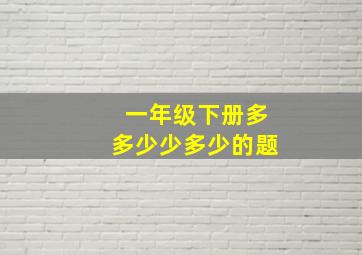 一年级下册多
多少少多少的题